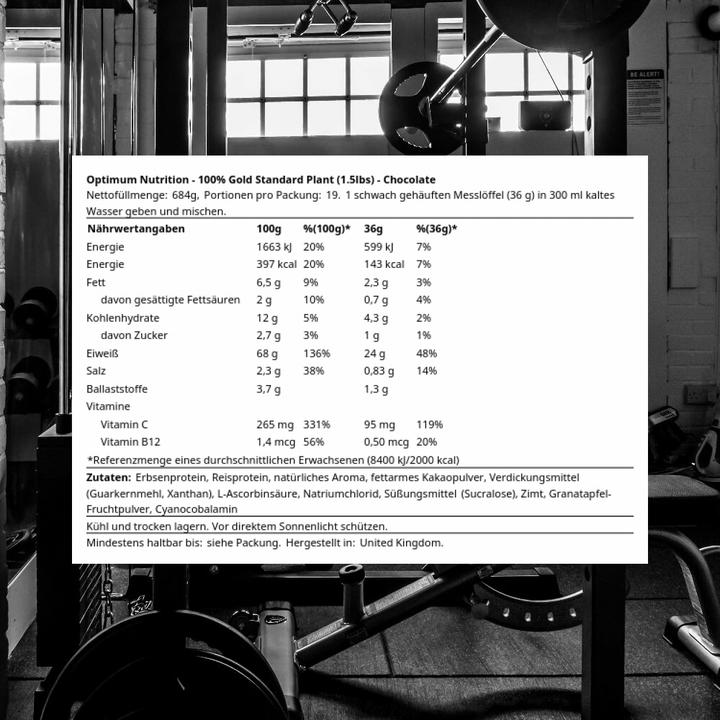 BE ALERT!

Optimum Nutrition - 100% Gold Standard Plant (1.5lbs) - Chocolate
Nettofüllmenge: 684g, Portionen pro Packung: 19. 1 schwach gehäuften Messlöffel (36 g) in 300 ml kaltes Wasser geben und mischen.

| Nährwertangaben | 100g | %(100g)* | 36g | %(36g)* |
|---|---|---|---|---|
| Energie | 1663 kJ | 20% | 599 kJ | 7% |
| Energie | 397 kcal | 20% | 143 kcal | 7% |
| Fett | 6,5 g | 9% | 2,3 g | 3% |
| davon gesättigte Fettsäuren | 2 g | 10% | 0,7 g | 4% |
| Kohlenhydrate | 12 g | 5% | 4,3 g | 2% |
| davon Zucker | 2,7 g | 3% | 1 g | 1% |
| Eiweiß | 68 g | 136% | 24 g | 48% |
| Salz | 2,3 g | 38% | 0,83 g | 14% |
| Ballaststoffe | 3,7 g | | 1,3 g | |
| Vitamine | | | | |
| Vitamin C | 265 mg | 331% | 95 mg | 119% |
| Vitamin B12 | 1,4 mcg | 56% | 0,50 mcg | 20% |

*Referenzmenge eines durchschnittlichen Erwachsenen (8400 kJ/2000 kcal)

Zutaten: Erbsenprotein, Reisprotein, natürliches Aroma, fettarmes Kakaopulver, Verdickungsmittel (Guarkernmehl, Xanthan), L-Ascorbinsäure, Natriumchlorid, Süßungsmittel (Sucralose), Zimt, Granatapfel-Fruchtpulver, Cyanocobalamin

Kühl und trocken lagern. Vor direktem Sonnenlicht schützen.

Mindestens haltbar bis: siehe Packung. Hergestellt in: United Kingdom.